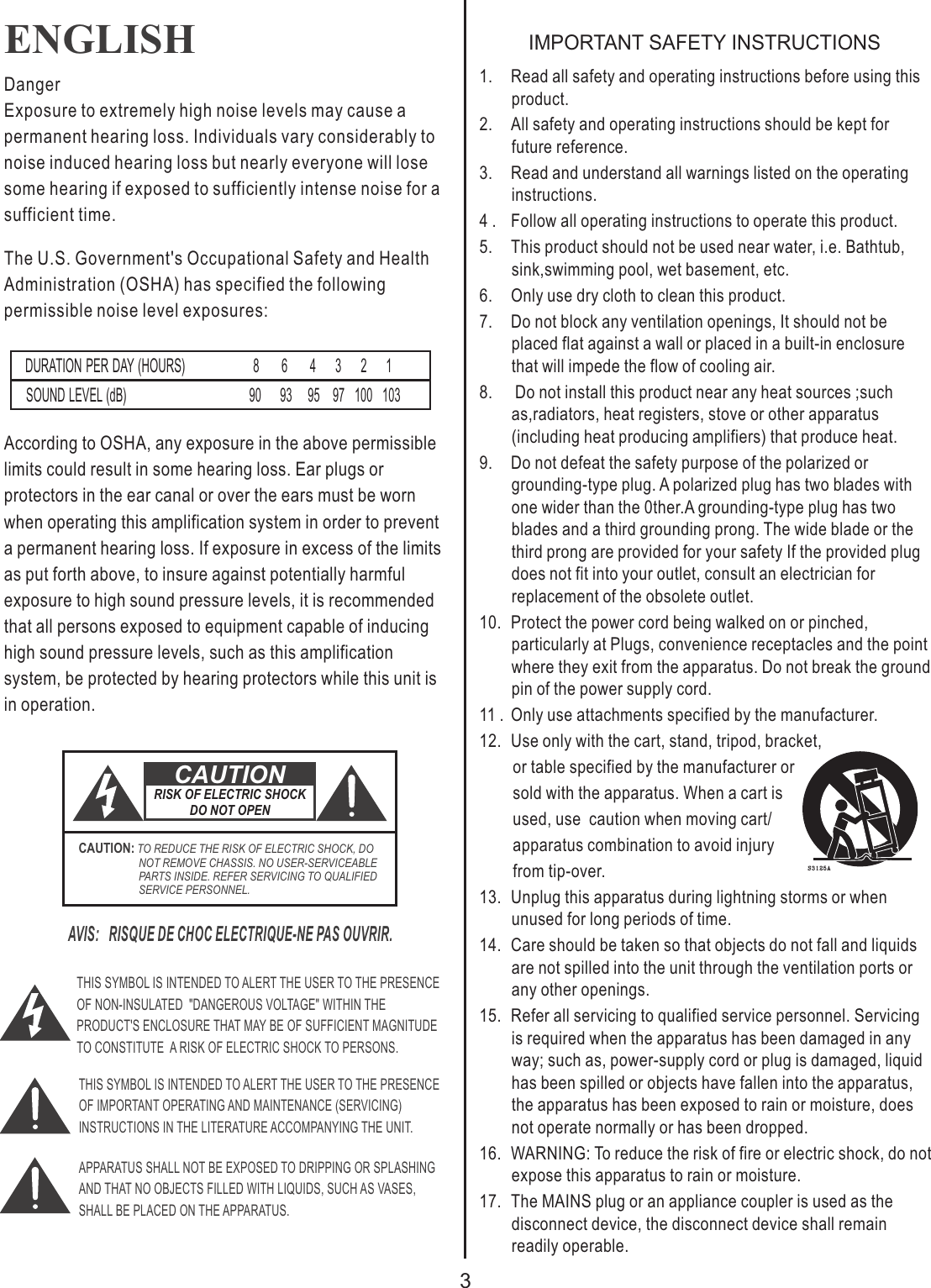 ENGLISH

Danger
Exposure to extremely high noise levels may cause a permanent hearing loss. Individuals vary considerably to noise induced hearing loss but nearly everyone will lose some hearing if exposed to sufficiently intense noise for a sufficient time.

The U.S. Government's Occupational Safety and Health Administration (OSHA) has specified the following permissible noise level exposures:

| DURATION PER DAY (HOURS) | 8 | 6 | 4 | 3 | 2 | 1 |
|---|---|---|---|---|---|---|
| SOUND LEVEL (dB) | 90 | 93 | 95 | 97 | 100 | 103 |

According to OSHA, any exposure in the above permissible limits could result in some hearing loss. Ear plugs or protectors in the ear canal or over the ears must be worn when operating this amplification system in order to prevent a permanent hearing loss. If exposure in excess of the limits as put forth above, to insure against potentially harmful exposure to high sound pressure levels, it is recommended that all persons exposed to equipment capable of inducing high sound pressure levels, such as this amplification system, be protected by hearing protectors while this unit is in operation.

CAUTION
RISK OF ELECTRIC SHOCK DO NOT OPEN

CAUTION: TO REDUCE THE RISK OF ELECTRIC SHOCK, DO NOT REMOVE CHASSIS. NO USER-SERVICEABLE PARTS INSIDE. REFER SERVICING TO QUALIFIED SERVICE PERSONNEL.

AVIS: RISQUE DE CHOC ELECTRIQUE-NE PAS OUVRIR.

THIS SYMBOL IS INTENDED TO ALERT THE USER TO THE PRESENCE OF NON-INSULATED "DANGEROUS VOLTAGE" WITHIN THE PRODUCT'S ENCLOSURE THAT MAY BE OF SUFFICIENT MAGNITUDE TO CONSTITUTE A RISK OF ELECTRIC SHOCK TO PERSONS.

THIS SYMBOL IS INTENDED TO ALERT THE USER TO THE PRESENCE OF IMPORTANT OPERATING AND MAINTENANCE (SERVICING) INSTRUCTIONS IN THE LITERATURE ACCOMPANYING THE UNIT.

APPARATUS SHALL NOT BE EXPOSED TO DRIPPING OR SPLASHING AND THAT NO OBJECTS FILLED WITH LIQUIDS, SUCH AS VASES, SHALL BE PLACED ON THE APPARATUS.

IMPORTANT SAFETY INSTRUCTIONS

1. Read all safety and operating instructions before using this product.
2. All safety and operating instructions should be kept for future reference.
3. Read and understand all warnings listed on the operating instructions.
4 . Follow all operating instructions to operate this product.
5. This product should not be used near water, i.e. Bathtub, sink,swimming pool, wet basement, etc.
6. Only use dry cloth to clean this product.
7. Do not block any ventilation openings, It should not be placed flat against a wall or placed in a built-in enclosure that will impede the flow of cooling air.
8. Do not install this product near any heat sources ;such as,radiators, heat registers, stove or other apparatus (including heat producing amplifiers) that produce heat.
9. Do not defeat the safety purpose of the polarized or grounding-type plug. A polarized plug has two blades with one wider than the 0ther.A grounding-type plug has two blades and a third grounding prong. The wide blade or the third prong are provided for your safety If the provided plug does not fit into your outlet, consult an electrician for replacement of the obsolete outlet.
10. Protect the power cord being walked on or pinched, particularly at Plugs, convenience receptacles and the point where they exit from the apparatus. Do not break the ground pin of the power supply cord.
11 . Only use attachments specified by the manufacturer.
12. Use only with the cart, stand, tripod, bracket, or table specified by the manufacturer or sold with the apparatus. When a cart is used, use caution when moving cart/ apparatus combination to avoid injury from tip-over.
S3125A
13. Unplug this apparatus during lightning storms or when unused for long periods of time.
14. Care should be taken so that objects do not fall and liquids are not spilled into the unit through the ventilation ports or any other openings.
15. Refer all servicing to qualified service personnel. Servicing is required when the apparatus has been damaged in any way; such as, power-supply cord or plug is damaged, liquid has been spilled or objects have fallen into the apparatus, the apparatus has been exposed to rain or moisture, does not operate normally or has been dropped.
16. WARNING: To reduce the risk of fire or electric shock, do not expose this apparatus to rain or moisture.
17. The MAINS plug or an appliance coupler is used as the disconnect device, the disconnect device shall remain readily operable.

3